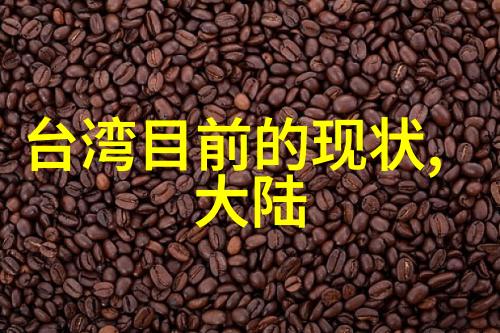 台湾目前的现状,
大陆